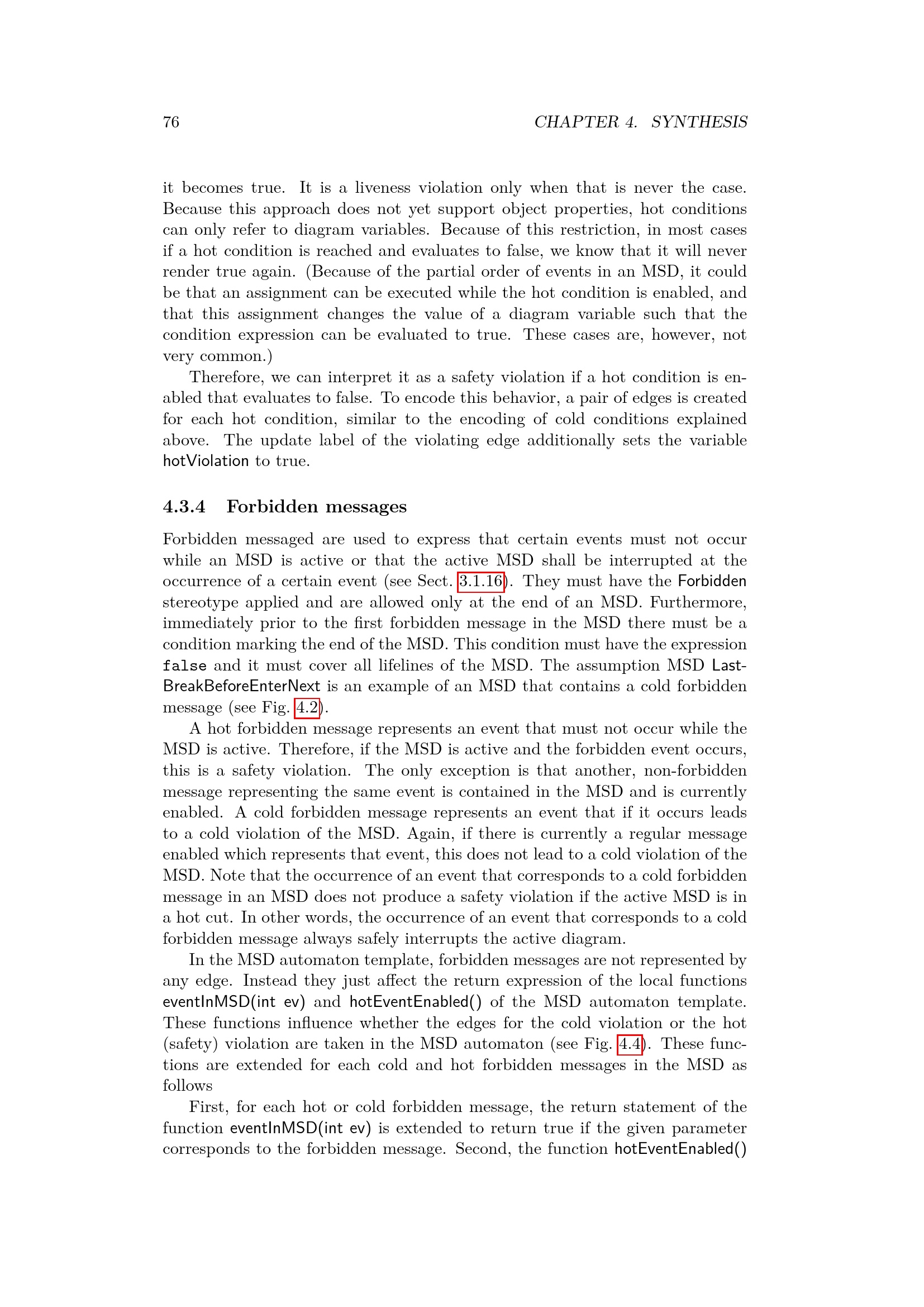 76 CHAPTER 4. SYNTHESIS

it becomes true. It is a liveness violation only when that is never the case. Because this approach does not yet support object properties, hot conditions can only refer to diagram variables. Because of this restriction, in most cases if a hot condition is reached and evaluates to false, we know that it will never render true again. (Because of the partial order of events in an MSD, it could be that an assignment can be executed while the hot condition is enabled, and that this assignment changes the value of a diagram variable such that the condition expression can be evaluated to true. These cases are, however, not very common.)

Therefore, we can interpret it as a safety violation if a hot condition is enabled that evaluates to false. To encode this behavior, a pair of edges is created for each hot condition, similar to the encoding of cold conditions explained above. The update label of the violating edge additionally sets the variable hotViolation to true.

4.3.4 Forbidden messages

Forbidden messaged are used to express that certain events must not occur while an MSD is active or that the active MSD shall be interrupted at the occurrence of a certain event (see Sect. 3.1.16). They must have the Forbidden stereotype applied and are allowed only at the end of an MSD. Furthermore, immediately prior to the first forbidden message in the MSD there must be a condition marking the end of the MSD. This condition must have the expression false and it must cover all lifelines of the MSD. The assumption MSD LastBreakBeforeEnterNext is an example of an MSD that contains a cold forbidden message (see Fig. 4.2).

A hot forbidden message represents an event that must not occur while the MSD is active. Therefore, if the MSD is active and the forbidden event occurs, this is a safety violation. The only exception is that another, non-forbidden message representing the same event is contained in the MSD and is currently enabled. A cold forbidden message represents an event that if it occurs leads to a cold violation of the MSD. Again, if there is currently a regular message enabled which represents that event, this does not lead to a cold violation of the MSD. Note that the occurrence of an event that corresponds to a cold forbidden message in an MSD does not produce a safety violation if the active MSD is in a hot cut. In other words, the occurrence of an event that corresponds to a cold forbidden message always safely interrupts the active diagram.

In the MSD automaton template, forbidden messages are not represented by any edge. Instead they just affect the return expression of the local functions eventInMSD(int ev) and hotEventEnabled() of the MSD automaton template. These functions influence whether the edges for the cold violation or the hot (safety) violation are taken in the MSD automaton (see Fig. 4.4). These functions are extended for each cold and hot forbidden messages in the MSD as follows

First, for each hot or cold forbidden message, the return statement of the function eventInMSD(int ev) is extended to return true if the given parameter corresponds to the forbidden message. Second, the function hotEventEnabled()